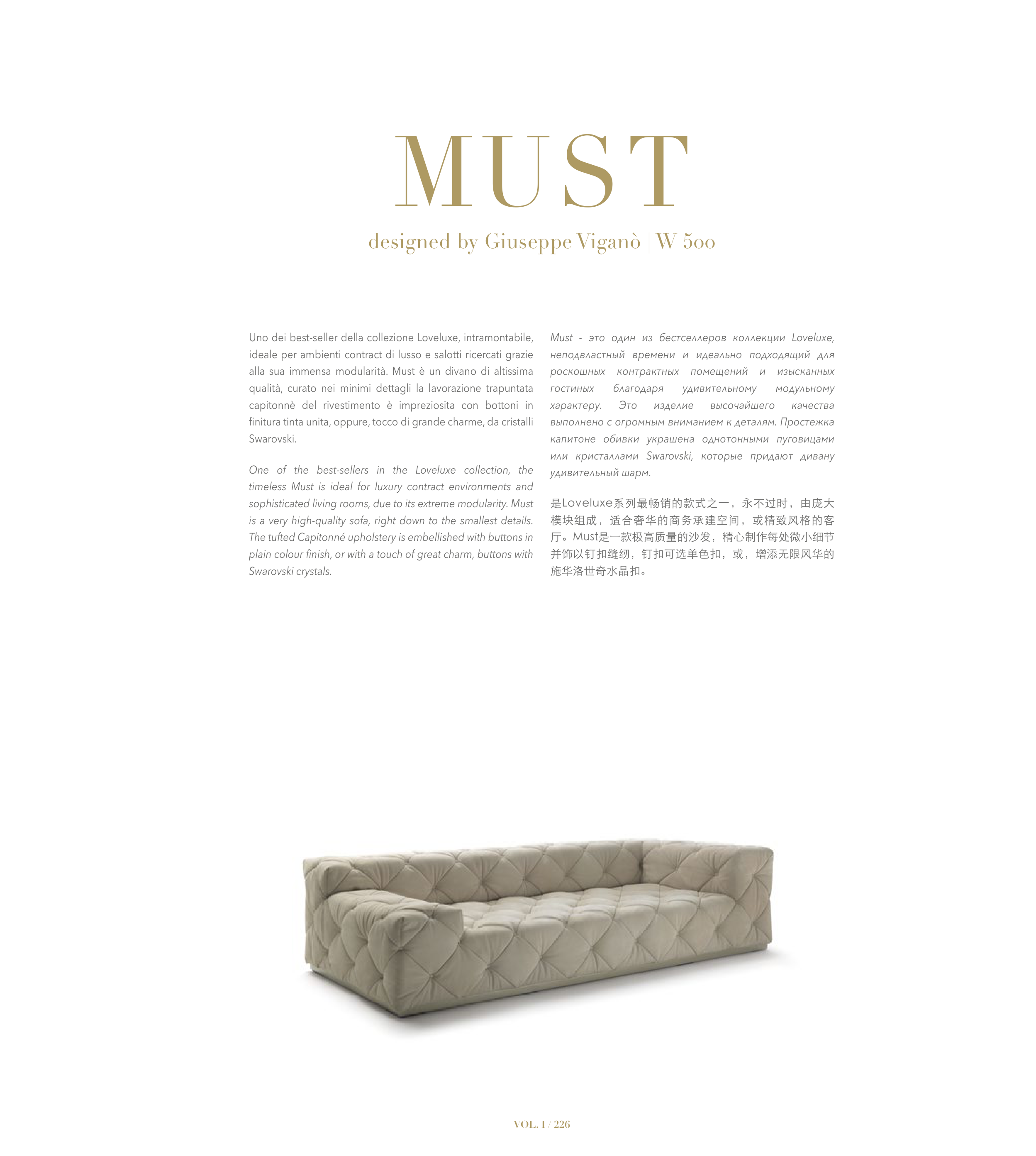 MUST

designed by Giuseppe Viganò | W 500

Uno dei best-seller della collezione Loveluxe, intramontabile, ideale per ambienti contract di lusso e salotti ricercati grazie alla sua immensa modularità. Must è un divano di altissima qualità, curato nei minimi dettagli la lavorazione trapuntata capitonnè del rivestimento è impreziosita con bottoni in finitura tinta unita, oppure, tocco di grande charme, da cristalli Swarovski.

One of the best-sellers in the Loveluxe collection, the timeless Must is ideal for luxury contract environments and sophisticated living rooms, due to its extreme modularity. Must is a very high-quality sofa, right down to the smallest details. The tufted Capitonné upholstery is embellished with buttons in plain colour finish, or with a touch of great charm, buttons with Swarovski crystals.

Must - это один из бестселлеров коллекции Loveluxe, неподвластный времени и идеально подходящий для роскошных контрактных помещений и изысканных гостиных благодаря удивительному модульному характеру. Это изделие высочайшего качества выполнено с огромным вниманием к деталям. Простежка капитоне обивки украшена однотонными пуговицами или кристаллами Swarovski, которые придают дивану удивительный шарм.

是Loveluxe系列最畅销的款式之一，永不过时，由庞大模块组成，适合奢华的商务承建空间，或精致风格的客厅。Must是一款极高质量的沙发，精心制作每处微小细节并饰以钉扣缝纫，钉扣可选单色扣，或，增添无限风华的施华洛世奇水晶扣。

VOL. I / 226